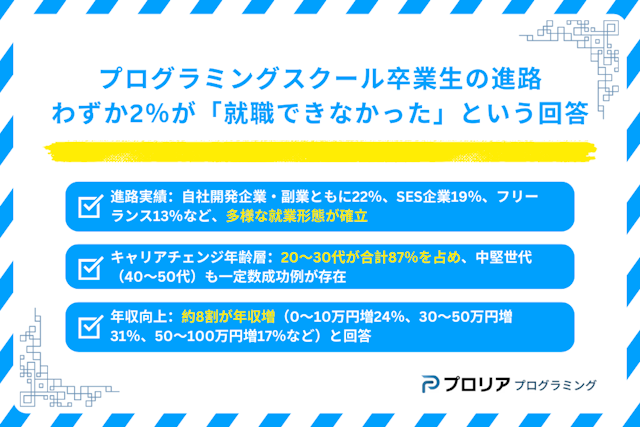 プログラミングスクール卒業生の進路
わずか2%が「就職できなかった」という回答

進路実績：自社開発企業・副業ともに22%、SES企業19%、フリーランス13%など、多様な就業形態が確立

キャリアチェンジ年齢層：20〜30代が合計87%を占め、中堅世代（40〜50代）も一定数成功例が存在

年収向上：約8割が年収増（0〜10万円増24%、30〜50万円増31%、50〜100万円増17%など）と回答

プロリア プログラミング